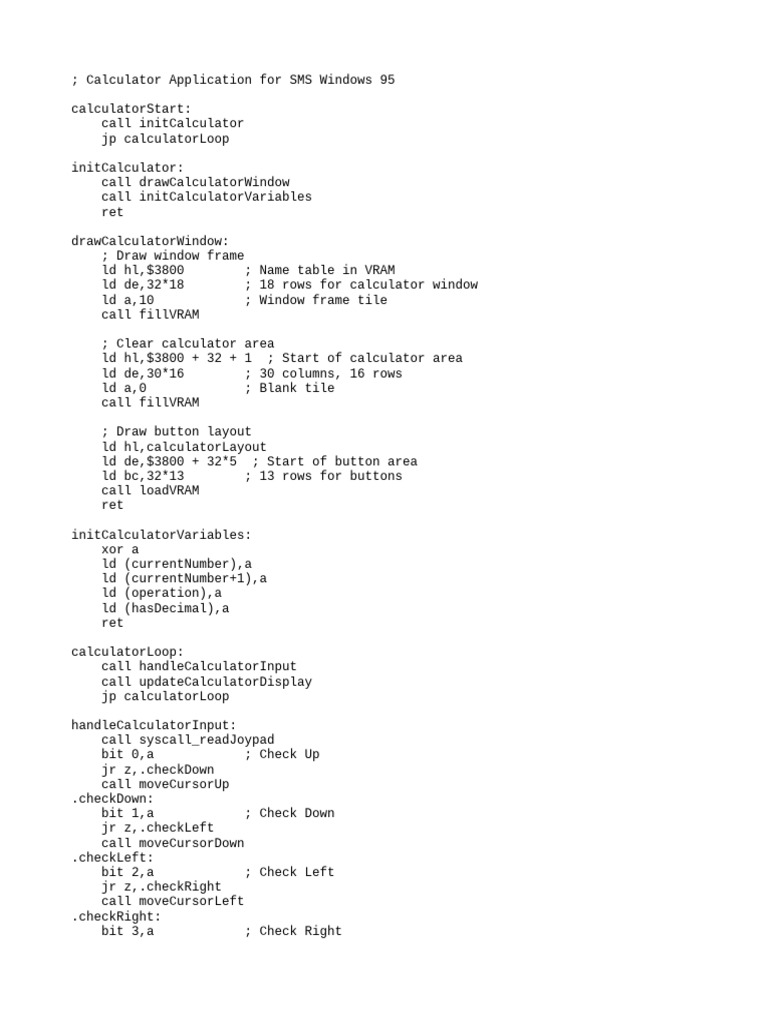 ; Calculator Application for SMS Windows 95

calculatorStart:
    call initCalculator
    jp calculatorLoop

initCalculator:
    call drawCalculatorWindow
    call initCalculatorVariables
    ret

drawCalculatorWindow:
    ; Draw window frame
    ld hl,$3800        ; Name table in VRAM
    ld de,32*18        ; 18 rows for calculator window
    ld a,10            ; Window frame tile
    call fillVRAM

    ; Clear calculator area
    ld hl,$3800 + 32 + 1  ; Start of calculator area
    ld de,30*16        ; 30 columns, 16 rows
    ld a,0             ; Blank tile
    call fillVRAM

    ; Draw button layout
    ld hl,calculatorLayout
    ld de,$3800 + 32*5  ; Start of button area
    ld bc,32*13        ; 13 rows for buttons
    call loadVRAM
    ret

initCalculatorVariables:
    xor a
    ld (currentNumber),a
    ld (currentNumber+1),a
    ld (operation),a
    ld (hasDecimal),a
    ret

calculatorLoop:
    call handleCalculatorInput
    call updateCalculatorDisplay
    jp calculatorLoop

handleCalculatorInput:
    call syscall_readJoypad
    bit 0,a            ; Check Up
    jr z,.checkDown
    call moveCursorUp
.checkDown:
    bit 1,a            ; Check Down
    jr z,.checkLeft
    call moveCursorDown
.checkLeft:
    bit 2,a            ; Check Left
    jr z,.checkRight
    call moveCursorLeft
.checkRight:
    bit 3,a            ; Check Right